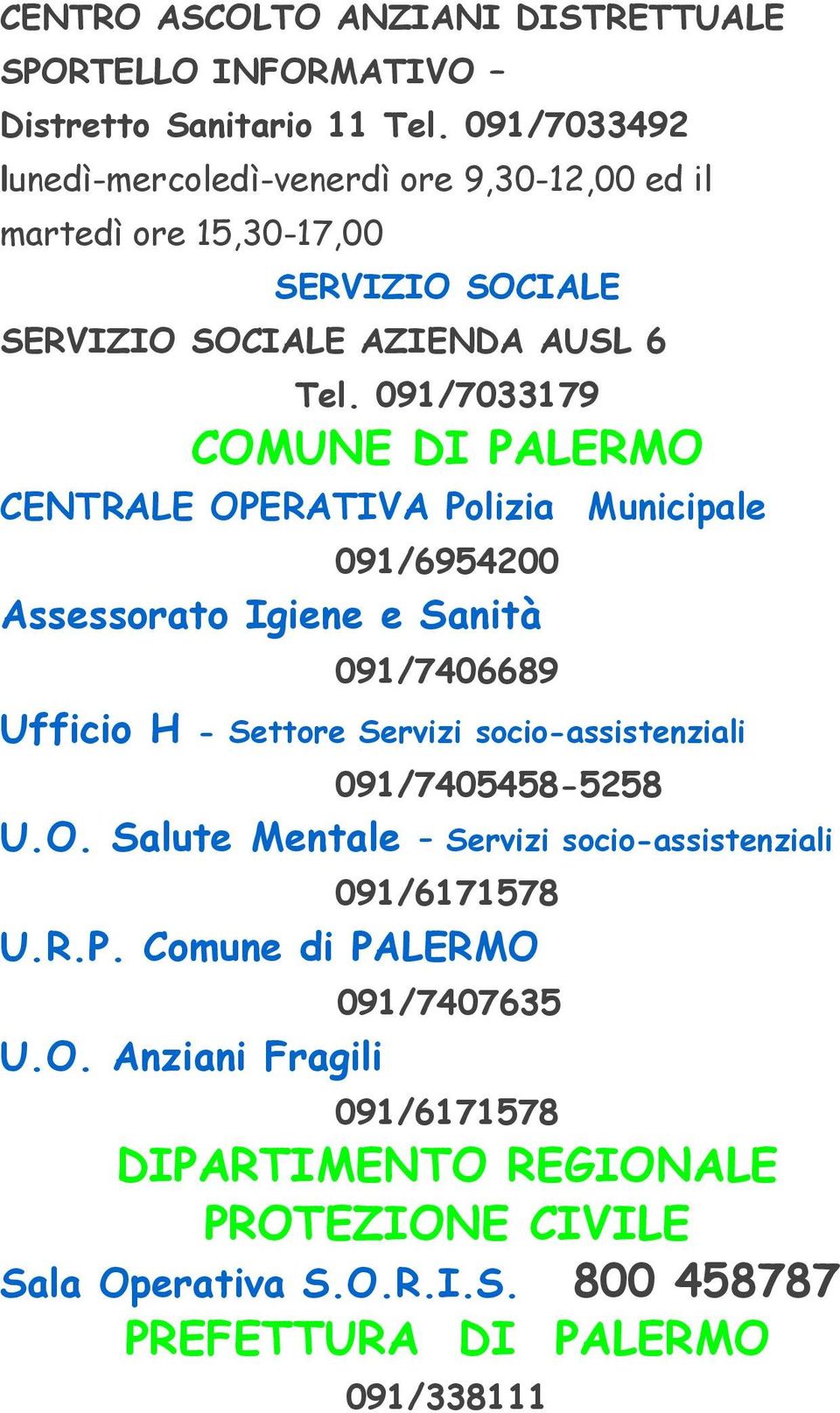 CENTRO ASCOLTO ANZIANI DISTRETTUALE SPORTELLO INFORMATIVO – Distretto Sanitario 11 Tel. 091/7033492 lunedì-mercoledì-venerdì ore 9,30-12,00 ed il martedì ore 15,30-17,00

SERVIZIO SOCIALE

SERVIZIO SOCIALE AZIENDA AUSL 6

Tel. 091/7033179

COMUNE DI PALERMO

CENTRALE OPERATIVA Polizia Municipale

091/6954200

Assessorato Igiene e Sanità

091/7406689

Ufficio H - Settore Servizi socio-assistenziali

091/7405458-5258

U.O. Salute Mentale – Servizi socio-assistenziali

091/6171578

U.R.P. Comune di PALERMO

091/7407635

U.O. Anziani Fragili

091/6171578

DIPARTIMENTO REGIONALE PROTEZIONE CIVILE

Sala Operativa S.O.R.I.S. 800 458787

PREFETTURA DI PALERMO

091/338111